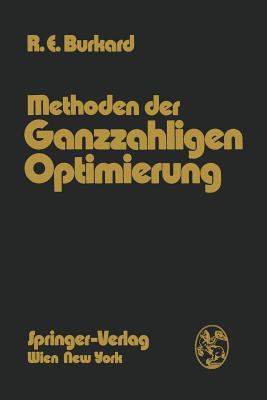 R. E. Burkard

Methoden der
Ganzzahligen
Optimierung

Springer-Verlag
Wien New York